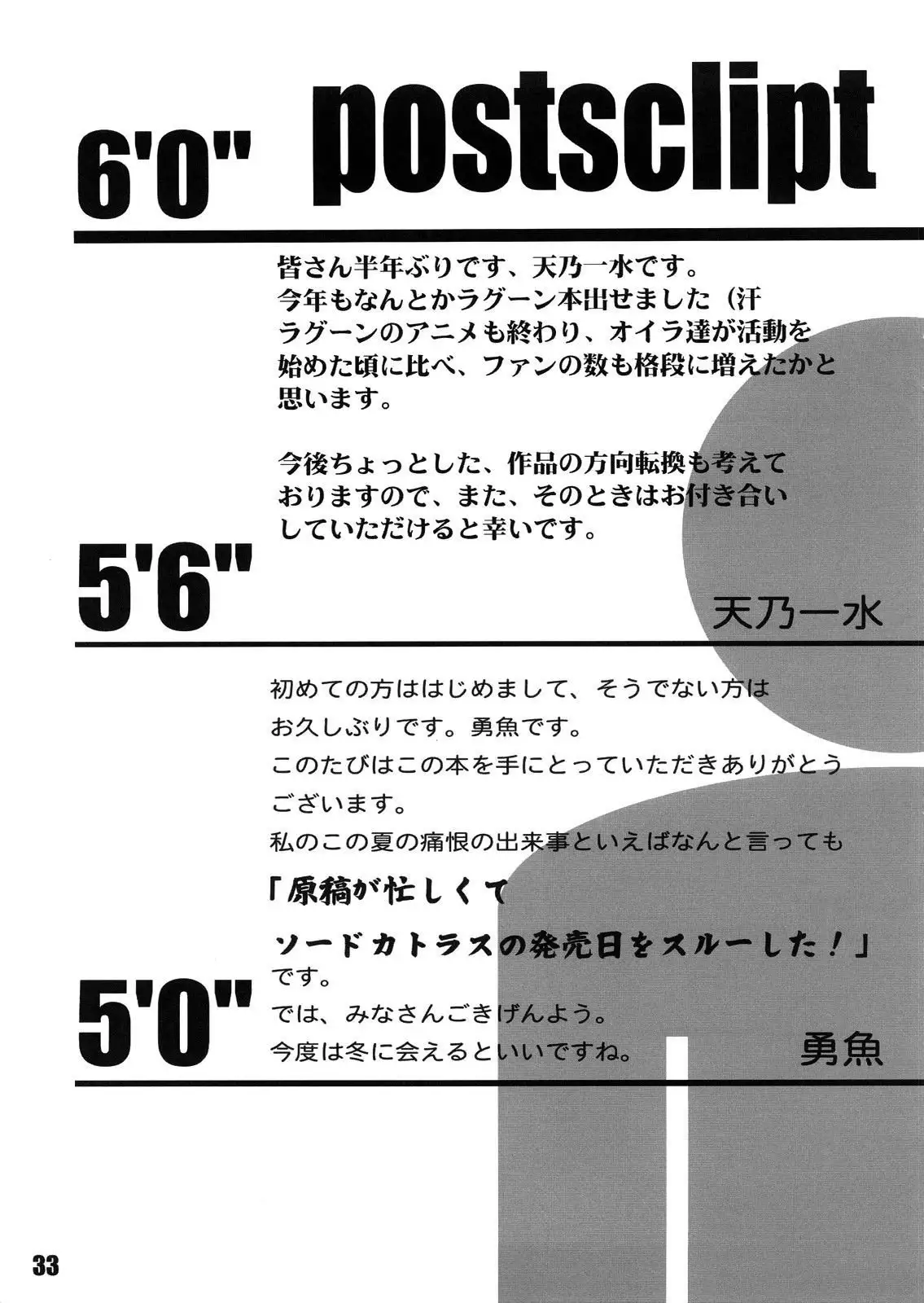 6'0" postsclipt

皆さん半年ぶりです、天乃一水です。
今年もなんとかラグーン本出せました（汗
ラグーンのアニメも終わり、オイラ達が活動を始めた頃に比べ、ファンの数も格段に増えたかと思います。

今後ちょっとした、作品の方向転換も考えておりますので、また、そのときはお付き合いしていただけると幸いです。

5'6"

天乃一水

初めての方ははじめまして、そうでない方はお久しぶりです。勇魚です。
このたびはこの本を手にとっていただきありがとうございます。
私のこの夏の痛恨の出来事といえばなんと言っても
「原稿が忙しくて
ソードカトラスの発売日をスルーした！」
です。
では、みなさんごきげんよう。
今度は冬に会えるといいですね。

5'0"

勇魚

33